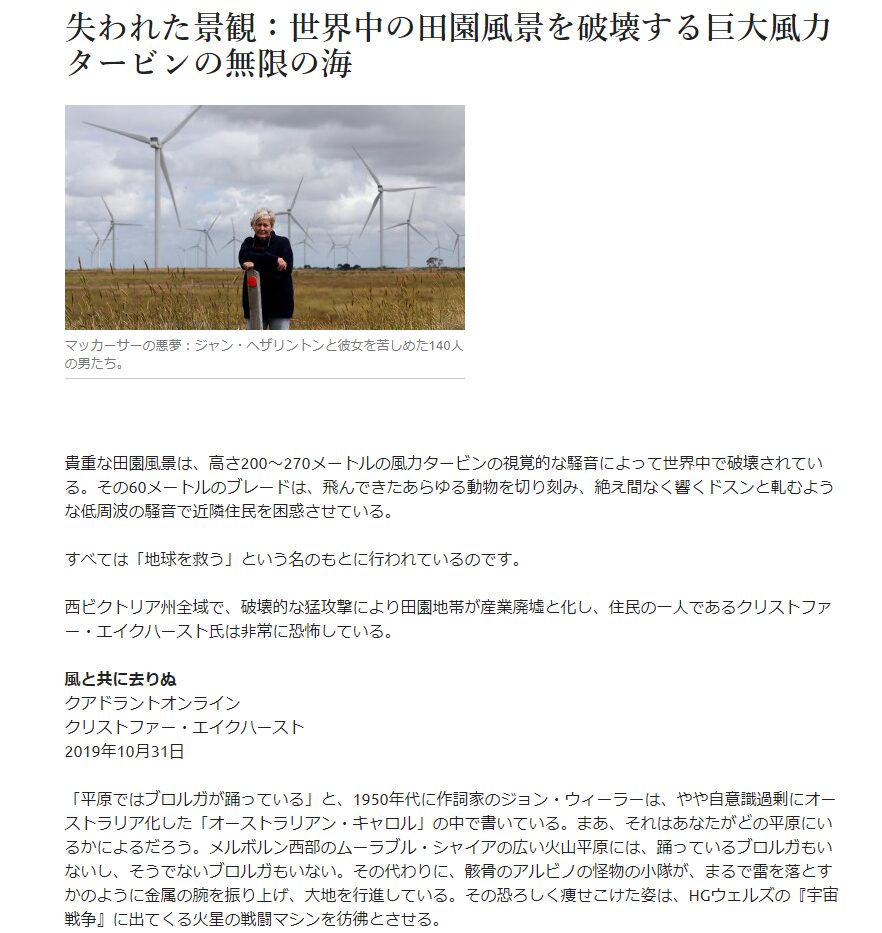 失われた景観：世界中の田園風景を破壊する巨大風力タービンの無限の海

マッカーサーの悪夢：ジャン・ヘザリントンと彼女を苦しめた140人の男たち。

貴重な田園風景は、高さ200～270メートルの風力タービンの視覚的な騒音によって世界中で破壊されている。その60メートルのブレードは、飛んできたあらゆる動物を切り刻み、絶え間なく響くドスンと軋むような低周波の騒音で近隣住民を困惑させている。

すべては「地球を救う」という名のもとに行われているのです。

西ビクトリア州全域で、破壊的な猛攻撃により田園地帯が産業廃墟と化し、住民の一人であるクリストファー・エイクハースト氏は非常に恐怖している。

風と共に去りぬ
クアドラントオンライン
クリストファー・エイクハースト
2019年10月31日

「平原ではブロルガが踊っている」と、1950年代に作詞家のジョン・ウィーラーは、やや自意識過剰にオーストラリア化した「オーストラリアン・キャロル」の中で書いている。まあ、それはあなたがどの平原にいるかによるだろう。メルボルン西部のムーラブル・シャイアの広い火山平原には、踊っているブロルガもいないし、そうでないブロルガもいない。その代わりに、骸骨のアルビノの怪物の小隊が、まるで雷を落とすかのように金属の腕を振り上げ、大地を行進している。その恐ろしく痩せこけた姿は、HGウェルズの『宇宙戦争』に出てくる火星の戦闘マシンを彷彿とさせる。